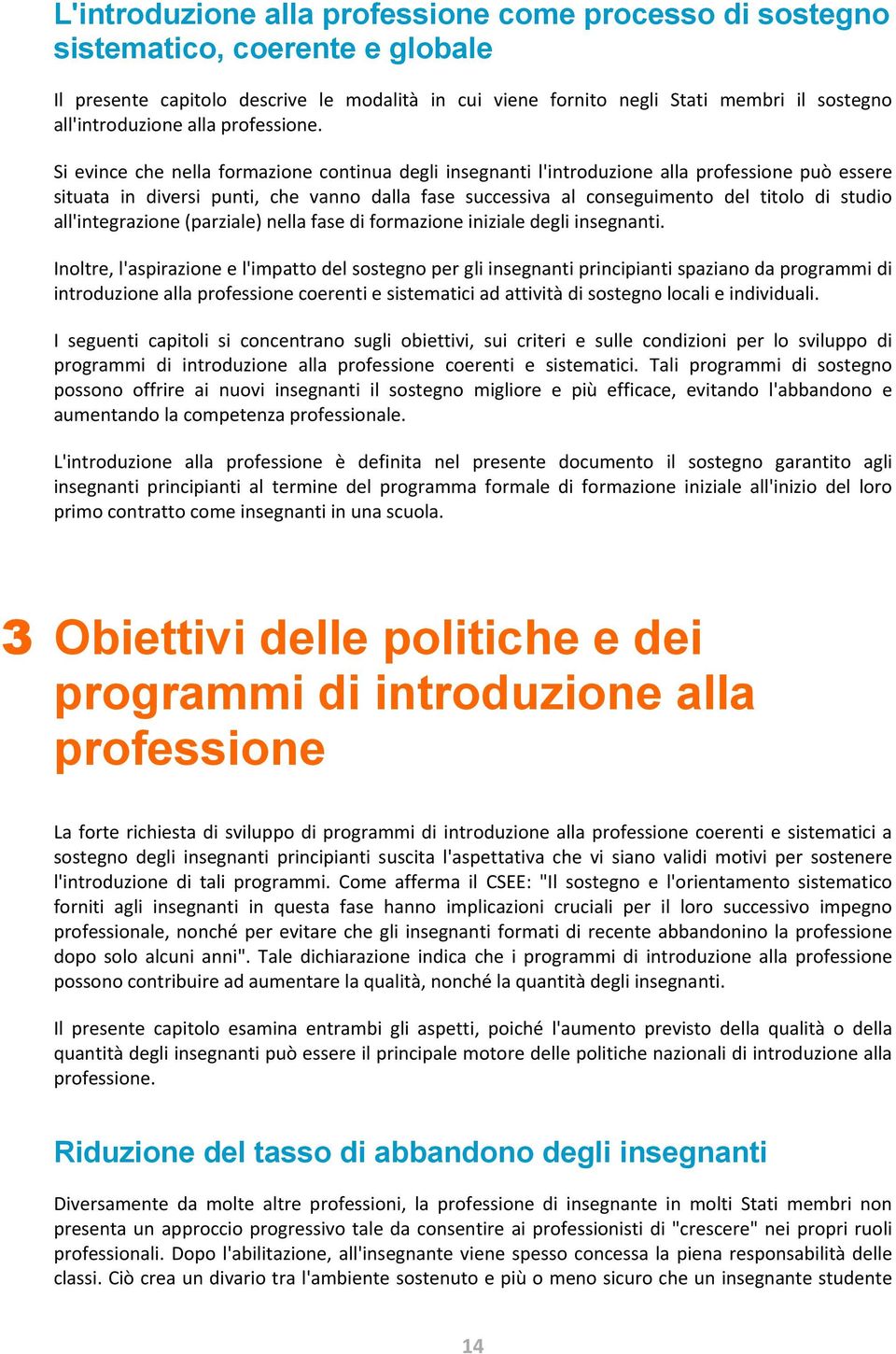 L'introduzione alla professione come processo di sostegno sistematico, coerente e globale

Il presente capitolo descrive le modalità in cui viene fornito negli Stati membri il sostegno all'introduzione alla professione.

Si evince che nella formazione continua degli insegnanti l'introduzione alla professione può essere situata in diversi punti, che vanno dalla fase successiva al conseguimento del titolo di studio all'integrazione (parziale) nella fase di formazione iniziale degli insegnanti.

Inoltre, l'aspirazione e l'impatto del sostegno per gli insegnanti principianti spaziano da programmi di introduzione alla professione coerenti e sistematici ad attività di sostegno locali e individuali.

I seguenti capitoli si concentrano sugli obiettivi, sui criteri e sulle condizioni per lo sviluppo di programmi di introduzione alla professione coerenti e sistematici. Tali programmi di sostegno possono offrire ai nuovi insegnanti il sostegno migliore e più efficace, evitando l'abbandono e aumentando la competenza professionale.

L'introduzione alla professione è definita nel presente documento il sostegno garantito agli insegnanti principianti al termine del programma formale di formazione iniziale all'inizio del loro primo contratto come insegnanti in una scuola.

3 Obiettivi delle politiche e dei programmi di introduzione alla professione

La forte richiesta di sviluppo di programmi di introduzione alla professione coerenti e sistematici a sostegno degli insegnanti principianti suscita l'aspettativa che vi siano validi motivi per sostenere l'introduzione di tali programmi. Come afferma il CSEE: "Il sostegno e l'orientamento sistematico forniti agli insegnanti in questa fase hanno implicazioni cruciali per il loro successivo impegno professionale, nonché per evitare che gli insegnanti formati di recente abbandonino la professione dopo solo alcuni anni". Tale dichiarazione indica che i programmi di introduzione alla professione possono contribuire ad aumentare la qualità, nonché la quantità degli insegnanti.

Il presente capitolo esamina entrambi gli aspetti, poiché l'aumento previsto della qualità o della quantità degli insegnanti può essere il principale motore delle politiche nazionali di introduzione alla professione.

Riduzione del tasso di abbandono degli insegnanti

Diversamente da molte altre professioni, la professione di insegnante in molti Stati membri non presenta un approccio progressivo tale da consentire ai professionisti di "crescere" nei propri ruoli professionali. Dopo l'abilitazione, all'insegnante viene spesso concessa la piena responsabilità delle classi. Ciò crea un divario tra l'ambiente sostenuto e più o meno sicuro che un insegnante studente

14